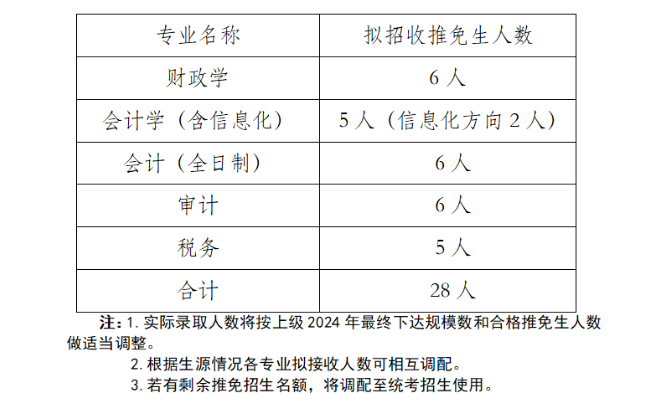 | 专业名称 | 拟招收推免生人数 |
|---|---|
| 财政学 | 6 人 |
| 会计学（含信息化） | 5 人（信息化方向 2 人） |
| 会计（全日制） | 6 人 |
| 审计 | 6 人 |
| 税务 | 5 人 |
| 合计 | 28 人 |

注：1. 实际录取人数将按上级 2024 年最终下达规模数和合格推免生人数做适当调整。

2. 根据生源情况各专业拟接收人数可相互调配。

3. 若有剩余推免招生名额，将调配至统考招生使用。